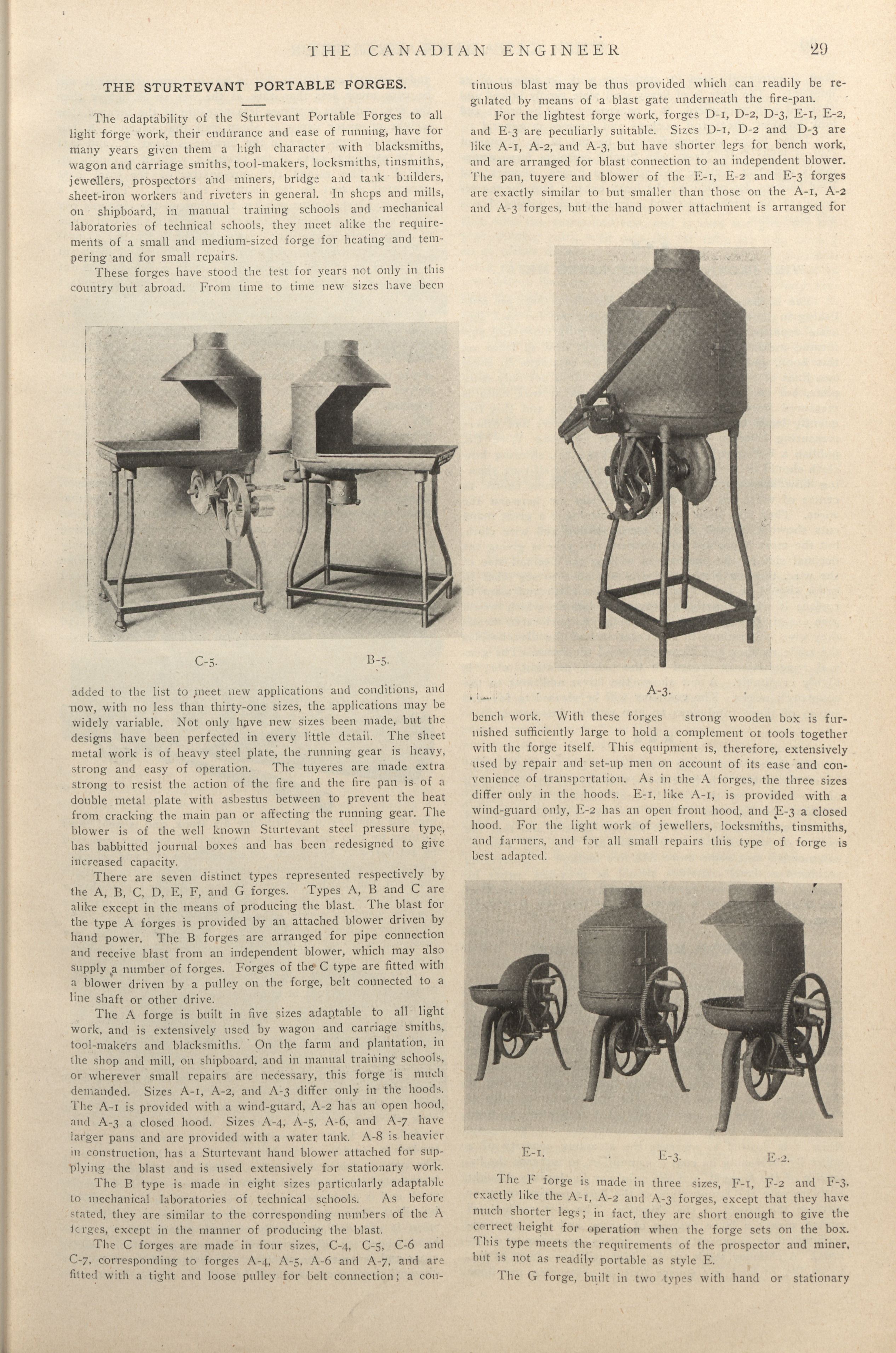 THE CANADIAN ENGINEER 29

THE STURTEVANT PORTABLE FORGES.

The adaptability of the Sturtevant Portable Forges to all light forge work, their endurance and ease of running, have for many years given them a high character with blacksmiths, wagon and carriage smiths, tool-makers, locksmiths, tinsmiths, jewellers, prospectors and miners, bridge and tank builders, sheet-iron workers and riveters in general. In shops and mills, on shipboard, in manual training schools and mechanical laboratories of technical schools, they meet alike the requirements of a small and medium-sized forge for heating and tempering and for small repairs.

These forges have stood the test for years not only in this country but abroad. From time to time new sizes have been

C-5. B-5.

added to the list to meet new applications and conditions, and now, with no less than thirty-one sizes, the applications may be widely variable. Not only have new sizes been made, but the designs have been perfected in every little detail. The sheet metal work is of heavy steel plate, the running gear is heavy, strong and easy of operation. The tuyeres are made extra strong to resist the action of the fire and the fire pan is of a double metal plate with asbestus between to prevent the heat from cracking the main pan or affecting the running gear. The blower is of the well known Sturtevant steel pressure type, has babbitted journal boxes and has been redesigned to give increased capacity.

There are seven distinct types represented respectively by the A, B, C, D, E, F, and G forges. Types A, B and C are alike except in the means of producing the blast. The blast for the type A forges is provided by an attached blower driven by hand power. The B forges are arranged for pipe connection and receive blast from an independent blower, which may also supply a number of forges. Forges of the C type are fitted with a blower driven by a pulley on the forge, belt connected to a line shaft or other drive.

The A forge is built in five sizes adaptable to all light work, and is extensively used by wagon and carriage smiths, tool-makers and blacksmiths. On the farm and plantation, in the shop and mill, on shipboard, and in manual training schools, or wherever small repairs are necessary, this forge is much demanded. Sizes A-1, A-2, and A-3 differ only in the hoods. The A-1 is provided with a wind-guard, A-2 has an open hood, and A-3 a closed hood. Sizes A-4, A-5, A-6, and A-7 have larger pans and are provided with a water tank. A-8 is heavier in construction, has a Sturtevant hand blower attached for supplying the blast and is used extensively for stationary work.

The B type is made in eight sizes particularly adaptable to mechanical laboratories of technical schools. As before stated, they are similar to the corresponding numbers of the A forges, except in the manner of producing the blast.

The C forges are made in four sizes, C-4, C-5, C-6 and C-7, corresponding to forges A-4, A-5, A-6 and A-7, and are fitted with a tight and loose pulley for belt connection; a continuous blast may be thus provided which can readily be regulated by means of a blast gate underneath the fire-pan.

For the lightest forge work, forges D-1, D-2, D-3, E-1, E-2, and E-3 are peculiarly suitable. Sizes D-1, D-2 and D-3 are like A-1, A-2, and A-3, but have shorter legs for bench work, and are arranged for blast connection to an independent blower. The pan, tuyere and blower of the E-1, E-2 and E-3 forges are exactly similar to but smaller than those on the A-1, A-2 and A-3 forges, but the hand power attachment is arranged for

A-3.

bench work. With these forges strong wooden box is furnished sufficiently large to hold a complement of tools together with the forge itself. This equipment is, therefore, extensively used by repair and set-up men on account of its ease and convenience of transportation. As in the A forges, the three sizes differ only in the hoods. E-1, like A-1, is provided with a wind-guard only, E-2 has an open front hood, and E-3 a closed hood. For the light work of jewellers, locksmiths, tinsmiths, and farmers, and for all small repairs this type of forge is best adapted.

E-1. E-3. E-2.

The F forge is made in three sizes, F-1, F-2 and F-3, exactly like the A-1, A-2 and A-3 forges, except that they have much shorter legs; in fact, they are short enough to give the correct height for operation when the forge sets on the box. This type meets the requirements of the prospector and miner, but is not as readily portable as style E.

The G forge, built in two types with hand or stationary